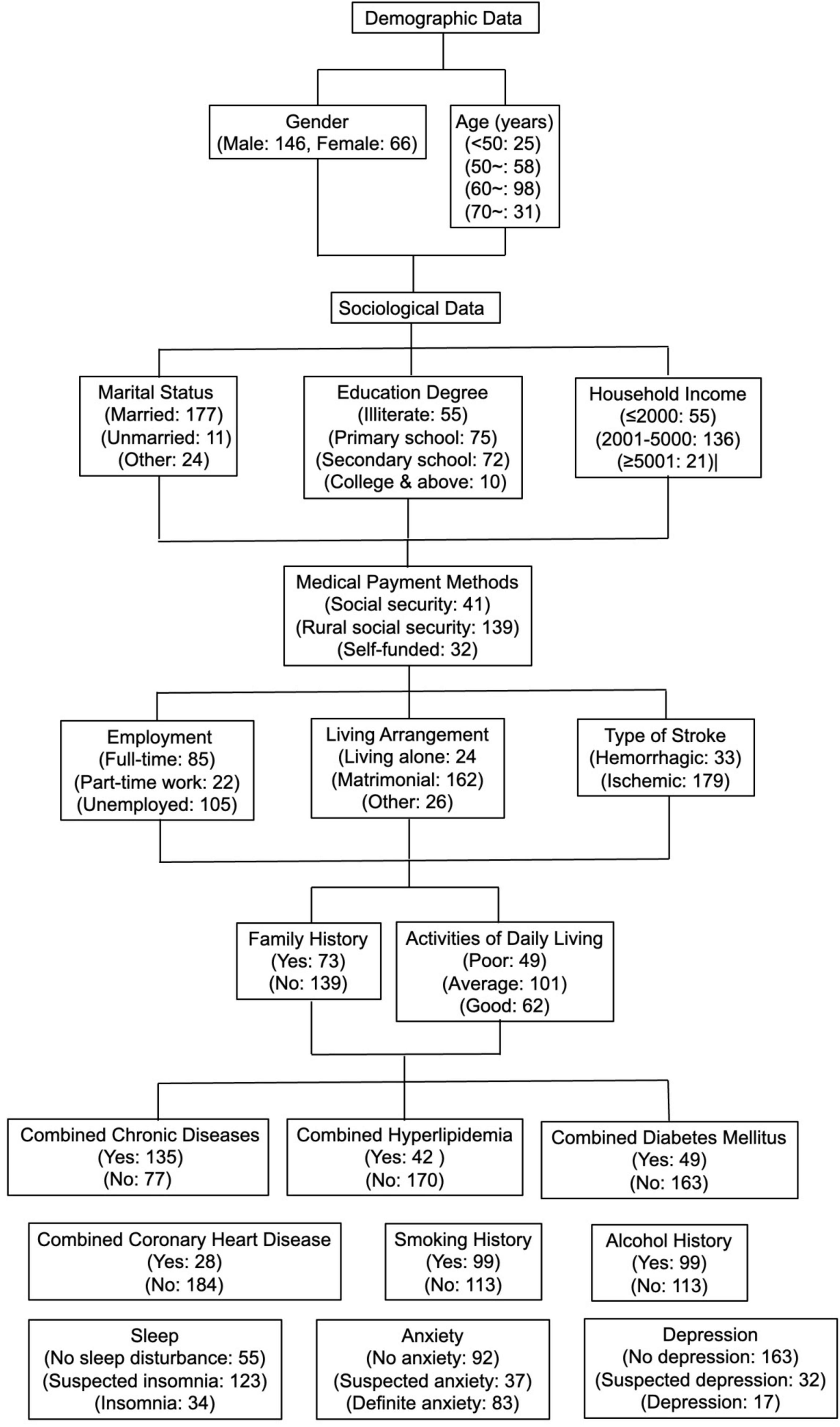 Demographic Data

Gender
(Male: 146, Female: 66)

Age (years)
(<50: 25)
(50~: 58)
(60~: 98)
(70~: 31)

Sociological Data

Marital Status
(Married: 177)
(Unmarried: 11)
(Other: 24)

Education Degree
(Illiterate: 55)
(Primary school: 75)
(Secondary school: 72)
(College & above: 10)

Household Income
(≤2000: 55)
(2001-5000: 136)
(≥5001: 21)|

Medical Payment Methods
(Social security: 41)
(Rural social security: 139)
(Self-funded: 32)

Employment
(Full-time: 85)
(Part-time work: 22)
(Unemployed: 105)

Living Arrangement
(Living alone: 24
(Matrimonial: 162)
(Other: 26)

Type of Stroke
(Hemorrhagic: 33)
(Ischemic: 179)

Family History
(Yes: 73)
(No: 139)

Activities of Daily Living
(Poor: 49)
(Average: 101)
(Good: 62)

Combined Chronic Diseases
(Yes: 135)
(No: 77)

Combined Hyperlipidemia
(Yes: 42 )
(No: 170)

Combined Diabetes Mellitus
(Yes: 49)
(No: 163)

Combined Coronary Heart Disease
(Yes: 28)
(No: 184)

Smoking History
(Yes: 99)
(No: 113)

Alcohol History
(Yes: 99)
(No: 113)

Sleep
(No sleep disturbance: 55)
(Suspected insomnia: 123)
(Insomnia: 34)

Anxiety
(No anxiety: 92)
(Suspected anxiety: 37)
(Definite anxiety: 83)

Depression
(No depression: 163)
(Suspected depression: 32)
(Depression: 17)